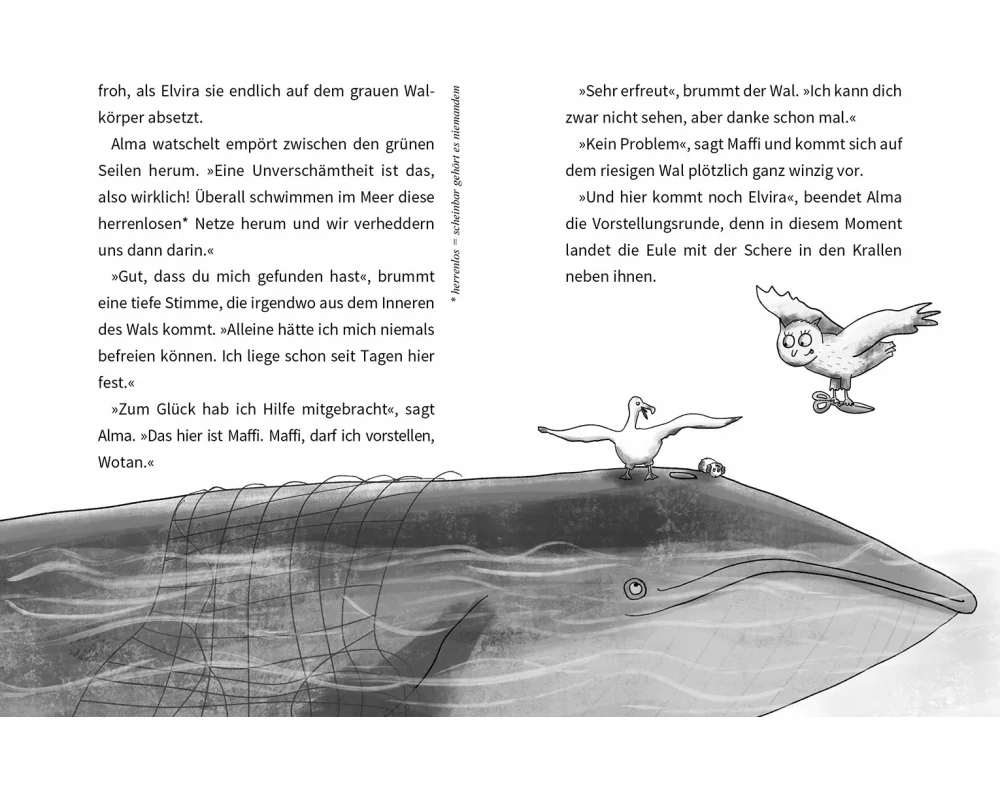 froh, als Elvira sie endlich auf dem grauen Walkörper absetzt.

Alma watschelt empört zwischen den grünen Seilen herum. »Eine Unverschämtheit ist das, also wirklich! Überall schwimmen im Meer diese herrenlosen* Netze herum und wir verheddern uns dann darin.«

»Gut, dass du mich gefunden hast«, brummt eine tiefe Stimme, die irgendwo aus dem Inneren des Wals kommt. »Alleine hätte ich mich niemals befreien können. Ich liege schon seit Tagen hier fest.«

»Zum Glück hab ich Hilfe mitgebracht«, sagt Alma. »Das hier ist Maffi. Maffi, darf ich vorstellen, Wotan.«

* herrenlos = scheinbar gehört es niemandem

»Sehr erfreut«, brummt der Wal. »Ich kann dich zwar nicht sehen, aber danke schon mal.«

»Kein Problem«, sagt Maffi und kommt sich auf dem riesigen Wal plötzlich ganz winzig vor.

»Und hier kommt noch Elvira«, beendet Alma die Vorstellungsrunde, denn in diesem Moment landet die Eule mit der Schere in den Krallen neben ihnen.